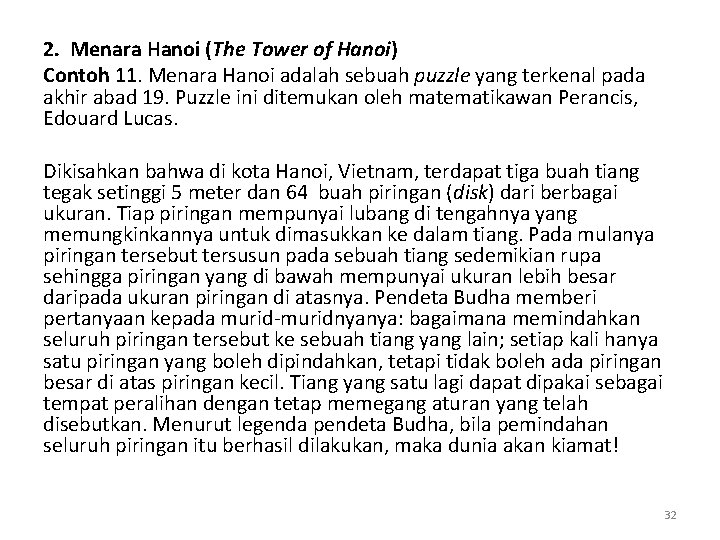 2. Menara Hanoi (The Tower of Hanoi)

Contoh 11. Menara Hanoi adalah sebuah puzzle yang terkenal pada akhir abad 19. Puzzle ini ditemukan oleh matematikawan Perancis, Edouard Lucas.

Dikisahkan bahwa di kota Hanoi, Vietnam, terdapat tiga buah tiang tegak setinggi 5 meter dan 64 buah piringan (disk) dari berbagai ukuran. Tiap piringan mempunyai lubang di tengahnya yang memungkinkannya untuk dimasukkan ke dalam tiang. Pada mulanya piringan tersebut tersusun pada sebuah tiang sedemikian rupa sehingga piringan yang di bawah mempunyai ukuran lebih besar daripada ukuran piringan di atasnya. Pendeta Budha memberi pertanyaan kepada murid-muridnyanya: bagaimana memindahkan seluruh piringan tersebut ke sebuah tiang yang lain; setiap kali hanya satu piringan yang boleh dipindahkan, tetapi tidak boleh ada piringan besar di atas piringan kecil. Tiang yang satu lagi dapat dipakai sebagai tempat peralihan dengan tetap memegang aturan yang telah disebutkan. Menurut legenda pendeta Budha, bila pemindahan seluruh piringan itu berhasil dilakukan, maka dunia akan kiamat!

32